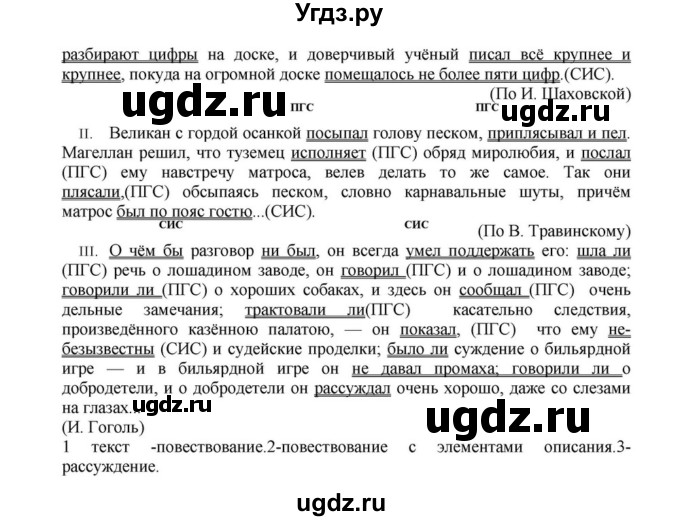 Угдз.ру

разбирают цифры на доске, и доверчивый учёный писал всё крупнее и крупнее, покуда на огромной доске помещалось не более пяти цифр.(СИС).

(По И. Шаховской)

ugdz.ru ПГС ПГС ugdz.ru

II. Великан с гордой осанкой посыпал голову песком, приплясывал и пел. Магеллан решил, что туземец исполняет (ПГС) обряд миролюбия, и послал (ПГС) ему навстречу матроса, велев делать то же самое. Так они плясали,(ПГС) обсыпаясь песком, словно карнавальные шуты, причём матрос был по пояс гостю...(СИС).

СИС СИС

(По В. Травинскому)

III. О чём бы разговор ни был, он всегда умел поддержать его: шла ли (ПГС) речь о лошадином заводе, он говорил (ПГС) и о лошадином заводе; говорили ли (ПГС) о хороших собаках, и здесь он сообщал (ПГС) очень дельные замечания; трактовали ли(ПГС) касательно следствия, произведённого казённою палатою, — он показал, (ПГС) что ему небезызвестны (СИС) и судейские проделки; было ли суждение о бильярдной игре — и в бильярдной игре он не давал промаха; говорили ли о добродетели, и о добродетели он рассуждал очень хорошо, даже со слезами на глазах...

ugdz.ru

(И. Гоголь)

ugdz.ru

1 текст -повествование.2-повествование с элементами описания.3-рассуждение.

ugdz.ru